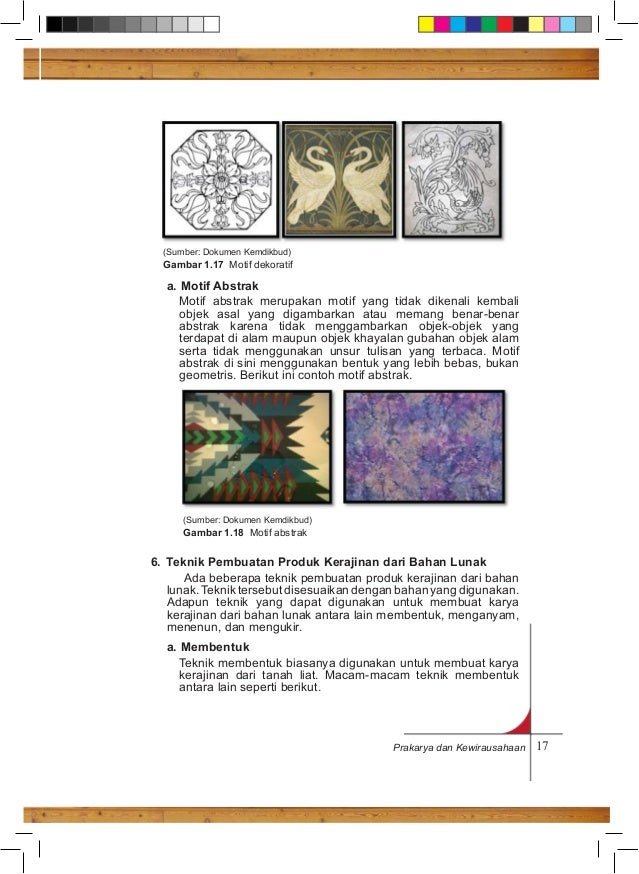 (Sumber: Dokumen Kemdikbud)
Gambar 1.17 Motif dekoratif

a. Motif Abstrak
Motif abstrak merupakan motif yang tidak dikenali kembali objek asal yang digambarkan atau memang benar-benar abstrak karena tidak menggambarkan objek-objek yang terdapat di alam maupun objek khayalan gubahan objek alam serta tidak menggunakan unsur tulisan yang terbaca. Motif abstrak di sini menggunakan bentuk yang lebih bebas, bukan geometris. Berikut ini contoh motif abstrak.

(Sumber: Dokumen Kemdikbud)
Gambar 1.18 Motif abstrak

6. Teknik Pembuatan Produk Kerajinan dari Bahan Lunak
Ada beberapa teknik pembuatan produk kerajinan dari bahan lunak. Teknik tersebut disesuaikan dengan bahan yang digunakan. Adapun teknik yang dapat digunakan untuk membuat karya kerajinan dari bahan lunak antara lain membentuk, menganyam, menenun, dan mengukir.

a. Membentuk
Teknik membentuk biasanya digunakan untuk membuat karya kerajinan dari tanah liat. Macam-macam teknik membentuk antara lain seperti berikut.

Prakarya dan Kewirausahaan 17